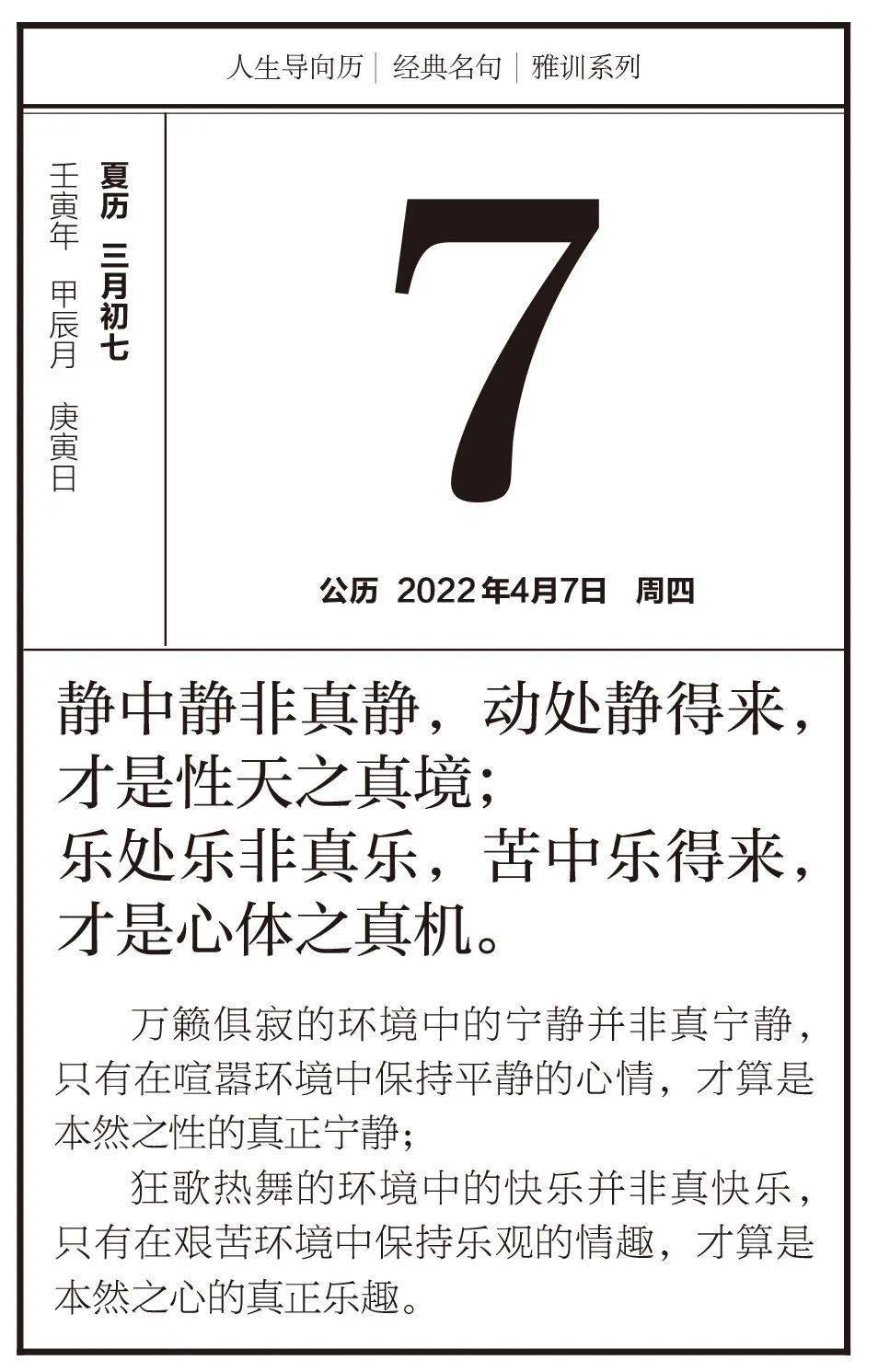 人生导向历｜经典名句｜雅训系列

夏历 三月初七

壬寅年 甲辰月 庚寅日

7

公历 2022年4月7日 周四

静中静非真静，动处静得来，才是性天之真境；
乐处乐非真乐，苦中乐得来，才是心体之真机。

万籁俱寂的环境中的宁静并非真宁静，只有在喧嚣环境中保持平静的心情，才算是本然之性的真正宁静；

狂歌热舞的环境中的快乐并非真快乐，只有在艰苦环境中保持乐观的情趣，才算是本然之心的真正乐趣。